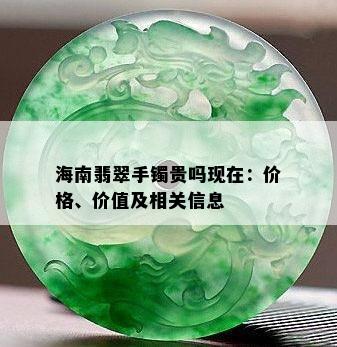 海南翡翠手镯贵吗现在：价格、价值及相关信息